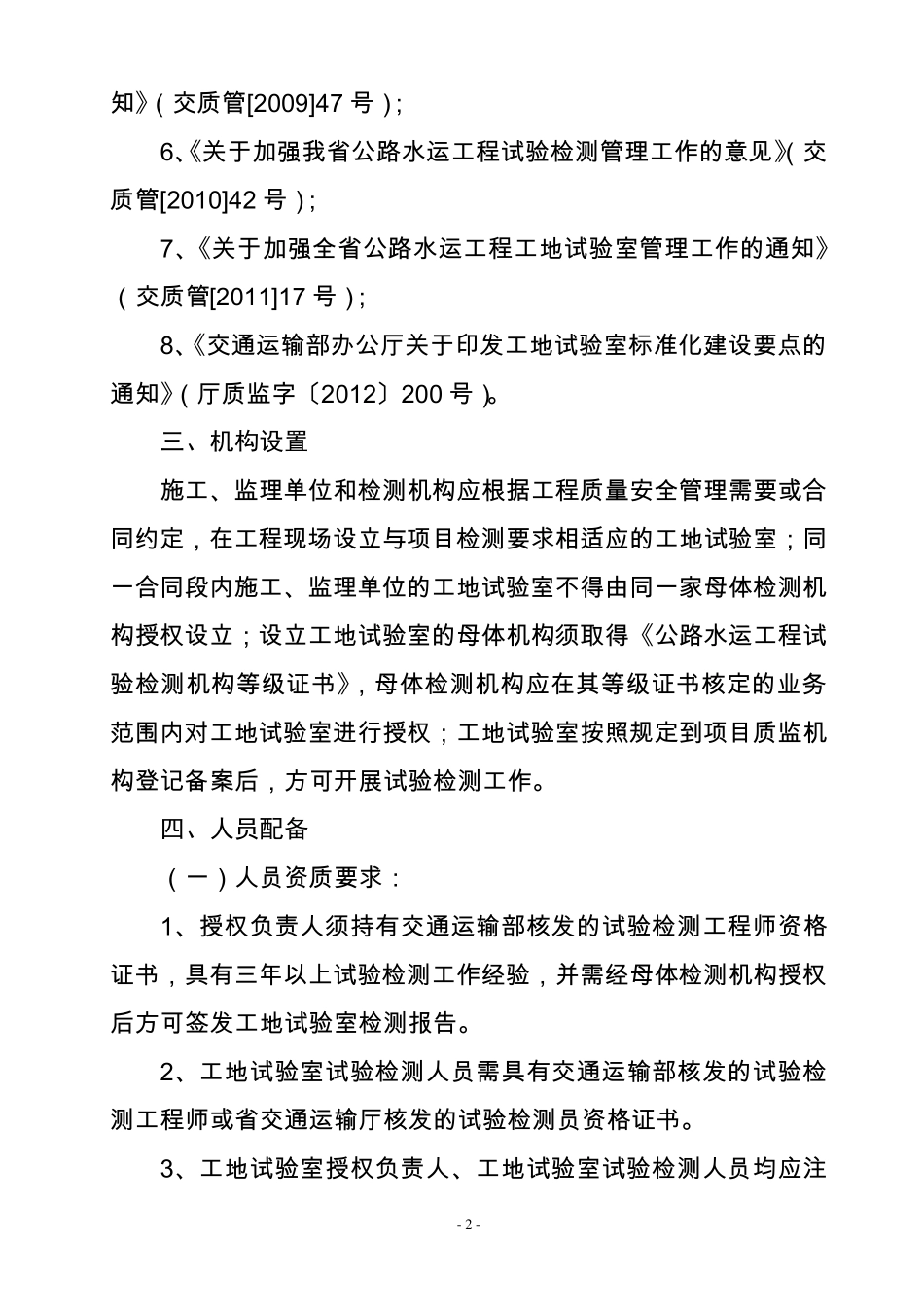 知》(交质管[2009]47 号);

6、《关于加强我省公路水运工程试验检测管理工作的意见》(交质管[2010]42 号);

7、《关于加强全省公路水运工程工地试验室管理工作的通知》(交质管[2011]17 号);

8、《交通运输部办公厅关于印发工地试验室标准化建设要点的通知》(厅质监字〔2012〕200 号)。

三、机构设置

施工、监理单位和检测机构应根据工程质量安全管理需要或合同约定,在工程现场设立与项目检测要求相适应的工地试验室;同一合同段内施工、监理单位的工地试验室不得由同一家母体检测机构授权设立;设立工地试验室的母体机构须取得《公路水运工程试验检测机构等级证书》,母体检测机构应在其等级证书核定的业务范围内对工地试验室进行授权;工地试验室按照规定到项目质监机构登记备案后,方可开展试验检测工作。

四、人员配备

(一)人员资质要求:

1、授权负责人须持有交通运输部核发的试验检测工程师资格证书,具有三年以上试验检测工作经验,并需经母体检测机构授权后方可签发工地试验室检测报告。

2、工地试验室试验检测人员需具有交通运输部核发的试验检测工程师或省交通运输厅核发的试验检测员资格证书。

3、工地试验室授权负责人、工地试验室试验检测人员均应注

- 2 -